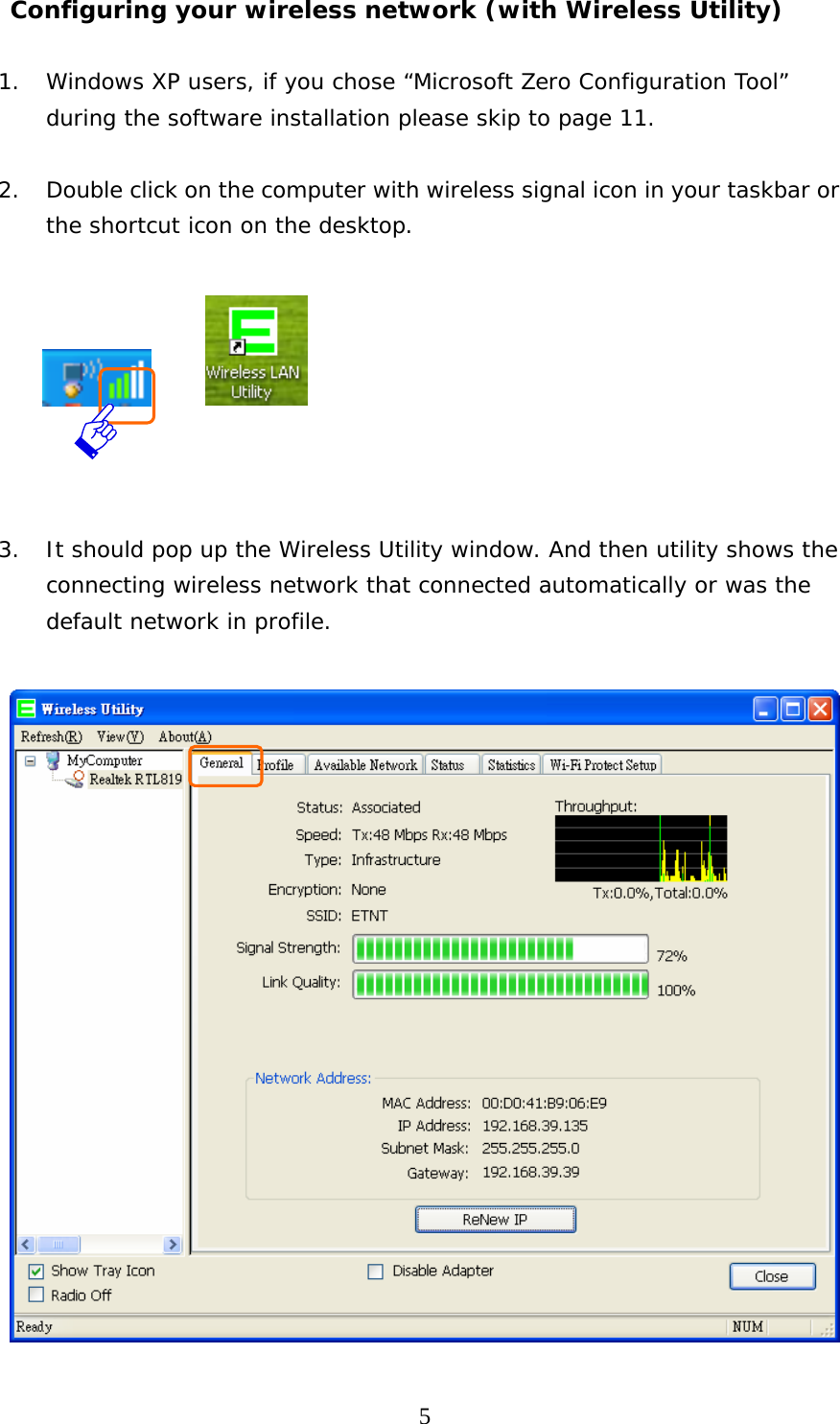 Configuring your wireless network (with Wireless Utility)

1. Windows XP users, if you chose “Microsoft Zero Configuration Tool” during the software installation please skip to page 11.

2. Double click on the computer with wireless signal icon in your taskbar or the shortcut icon on the desktop.

Wireless LAN Utility

3. It should pop up the Wireless Utility window. And then utility shows the connecting wireless network that connected automatically or was the default network in profile.

Wireless Utility

Refresh(R) View(V) About(A)

MyComputer
Realtek RTL819

General Profile Available Network Status Statistics Wi-Fi Protect Setup

Status: Associated
Speed: Tx:48 Mbps Rx:48 Mbps
Type: Infrastructure
Encryption: None
SSID: ETNT
Signal Strength: 72%
Link Quality: 100%

Throughput:
Tx:0.0%,Total:0.0%

Network Address:
MAC Address: 00:D0:41:B9:06:E9
IP Address: 192.168.39.135
Subnet Mask: 255.255.255.0
Gateway: 192.168.39.39

ReNew IP

Show Tray Icon
Radio Off
Disable Adapter
Close

Ready
NUM

5